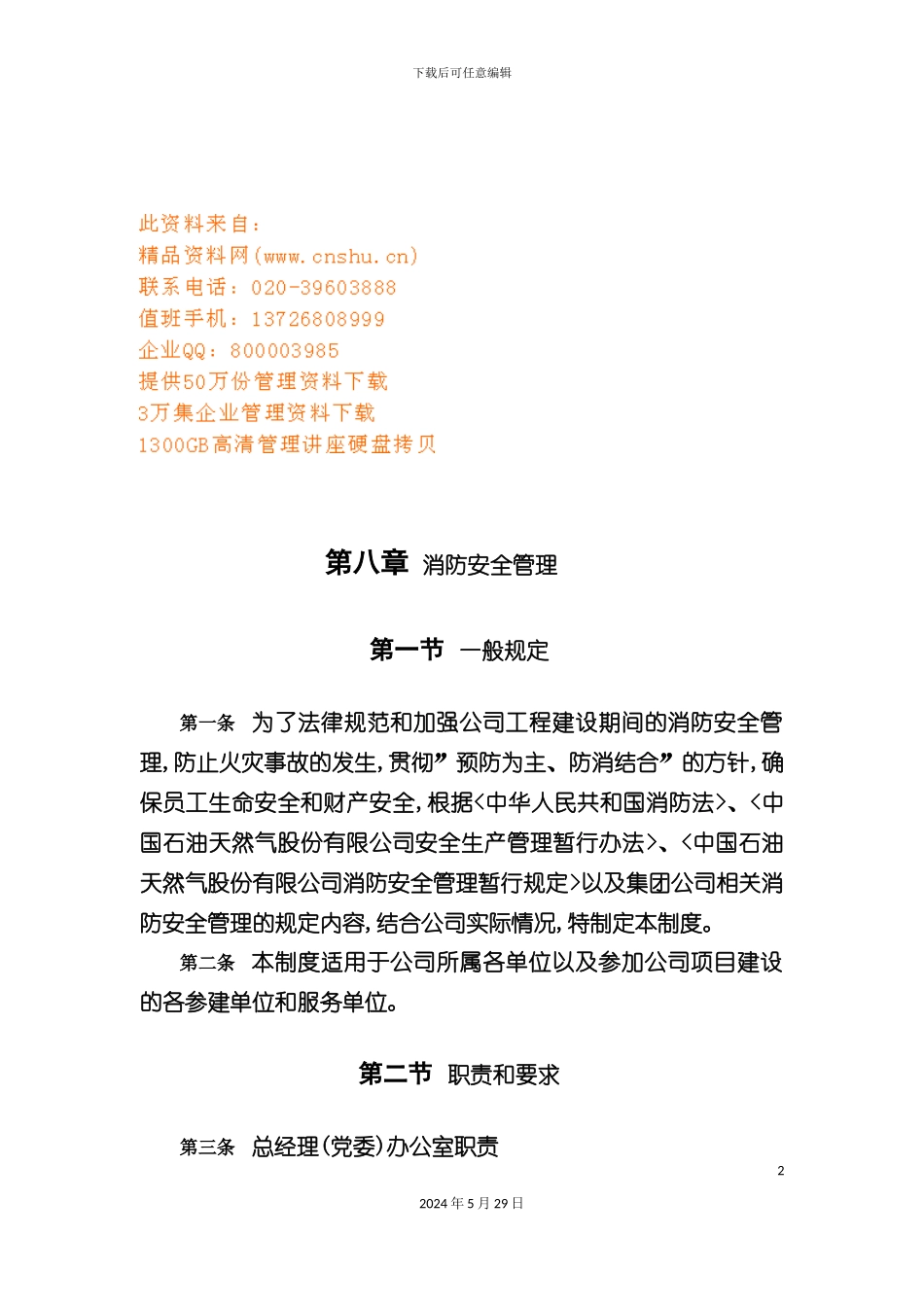 下载后可任意编辑

此资料来自：
精品资料网(www.cnshu.cn)
联系电话：020-39603888
值班手机：13726808999
企业QQ：800003985
提供50万份管理资料下载
3万集企业管理资料下载
1300GB高清管理讲座硬盘拷贝

第八章 消防安全管理

第一节 一般规定

第一条 为了法律规范和加强公司工程建设期间的消防安全管理，防止火灾事故的发生，贯彻”预防为主、防消结合”的方针，确保员工生命安全和财产安全，根据<中华人民共和国消防法>、<中国石油天然气股份有限公司安全生产管理暂行办法>、<中国石油天然气股份有限公司消防安全管理暂行规定>以及集团公司相关消防安全管理的规定内容，结合公司实际情况，特制定本制度。

第二条 本制度适用于公司所属各单位以及参加公司项目建设的各参建单位和服务单位。

第二节 职责和要求

第三条 总经理(党委)办公室职责

2

2024年5月29日